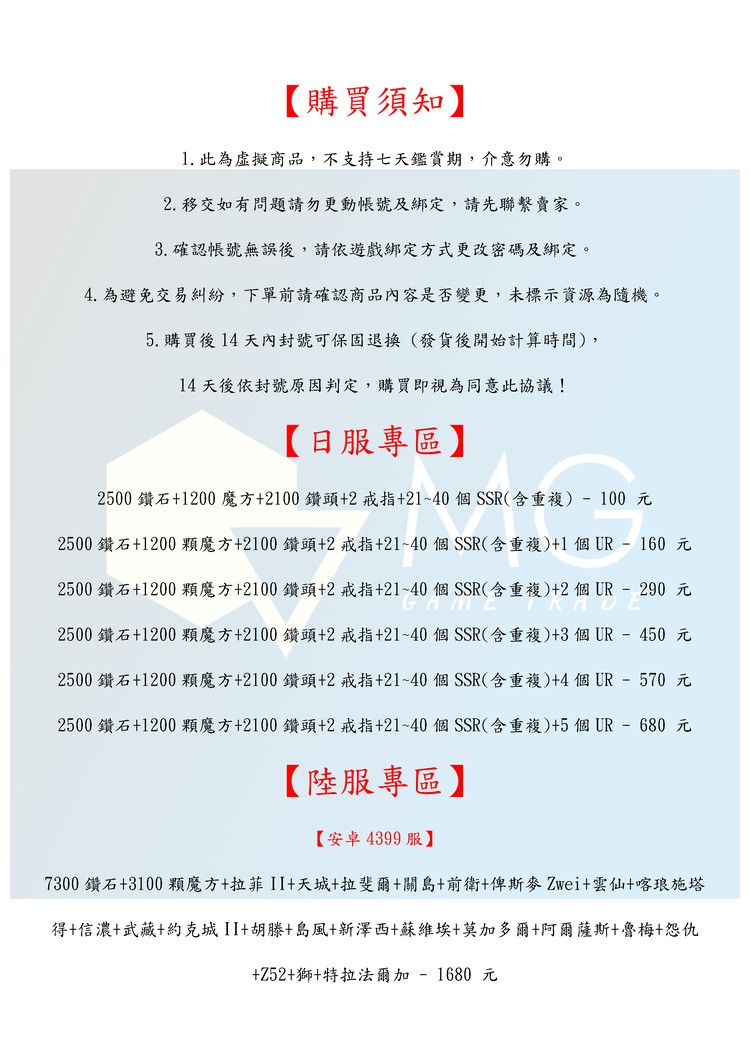 【購買須知】

1.此為虛擬商品，不支持七天鑑賞期，介意勿購。

2.移交如有問題請勿更動帳號及綁定，請先聯繫賣家。

3.確認帳號無誤後，請依遊戲綁定方式更改密碼及綁定。

4.為避免交易糾紛，下單前請確認商品內容是否變更，未標示資源為隨機。

5.購買後 14 天內封號可保固退換（發貨後開始計算時間），

14 天後依封號原因判定，購買即視為同意此協議！

【日服專區】

2500 鑽石+1200 魔方+2100 鑽頭+2 戒指+21~40 個 SSR(含重複) - 100 元

2500 鑽石+1200 顆魔方+2100 鑽頭+2 戒指+21~40 個 SSR(含重複)+1 個 UR - 160 元

2500 鑽石+1200 顆魔方+2100 鑽頭+2 戒指+21~40 個 SSR(含重複)+2 個 UR - 290 元

2500 鑽石+1200 顆魔方+2100 鑽頭+2 戒指+21~40 個 SSR(含重複)+3 個 UR - 450 元

2500 鑽石+1200 顆魔方+2100 鑽頭+2 戒指+21~40 個 SSR(含重複)+4 個 UR - 570 元

2500 鑽石+1200 顆魔方+2100 鑽頭+2 戒指+21~40 個 SSR(含重複)+5 個 UR - 680 元

MG
GAME TRADE

【陸服專區】

【安卓 4399 服】

7300 鑽石+3100 顆魔方+拉菲 II+天城+拉斐爾+關島+前衛+俾斯麥 Zwei+雲仙+喀琅施塔得+信濃+武藏+約克城 II+胡滕+島風+新澤西+蘇維埃+莫加多爾+阿爾薩斯+魯梅+怨仇+Z52+獅+特拉法爾加 - 1680 元